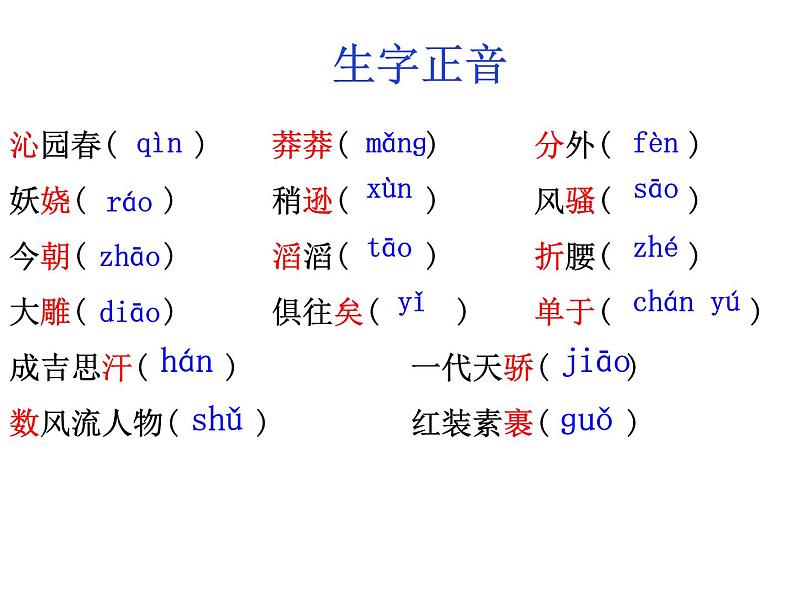 生字正音

沁园春（ qìn ）　莽莽（ mǎng）　分外（ fèn ）

妖娆（ ráo ）　稍逊（ xùn ）　风骚（ sāo ）

今朝（ zhāo）　滔滔（ tāo ）　折腰（ zhé ）

大雕（ diāo）　俱往矣（ yǐ ）　单于（ chán yú ）

成吉思汗（ hán ）　一代天骄（ jiāo）

数风流人物（ shǔ ）　红装素裹（ guǒ ）